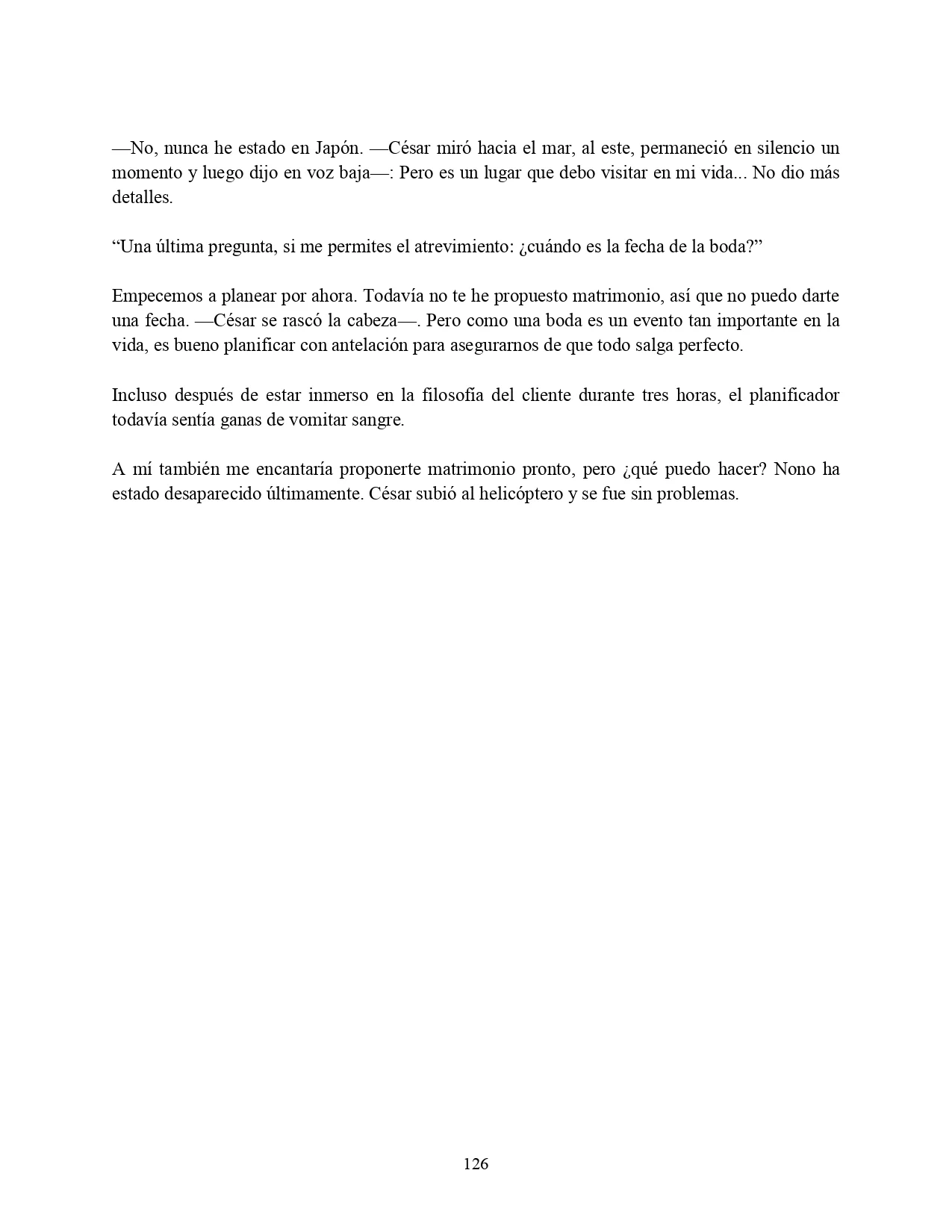 —No, nunca he estado en Japón. —César miró hacia el mar, al este, permaneció en silencio un momento y luego dijo en voz baja—: Pero es un lugar que debo visitar en mi vida... No dio más detalles.

“Una última pregunta, si me permites el atrevimiento: ¿cuándo es la fecha de la boda?”

Empecemos a planear por ahora. Todavía no te he propuesto matrimonio, así que no puedo darte una fecha. —César se rascó la cabeza—. Pero como una boda es un evento tan importante en la vida, es bueno planificar con antelación para asegurarnos de que todo salga perfecto.

Incluso después de estar inmerso en la filosofía del cliente durante tres horas, el planificador todavía sentía ganas de vomitar sangre.

A mí también me encantaría proponerte matrimonio pronto, pero ¿qué puedo hacer? Nono ha estado desaparecido últimamente. César subió al helicóptero y se fue sin problemas.

126